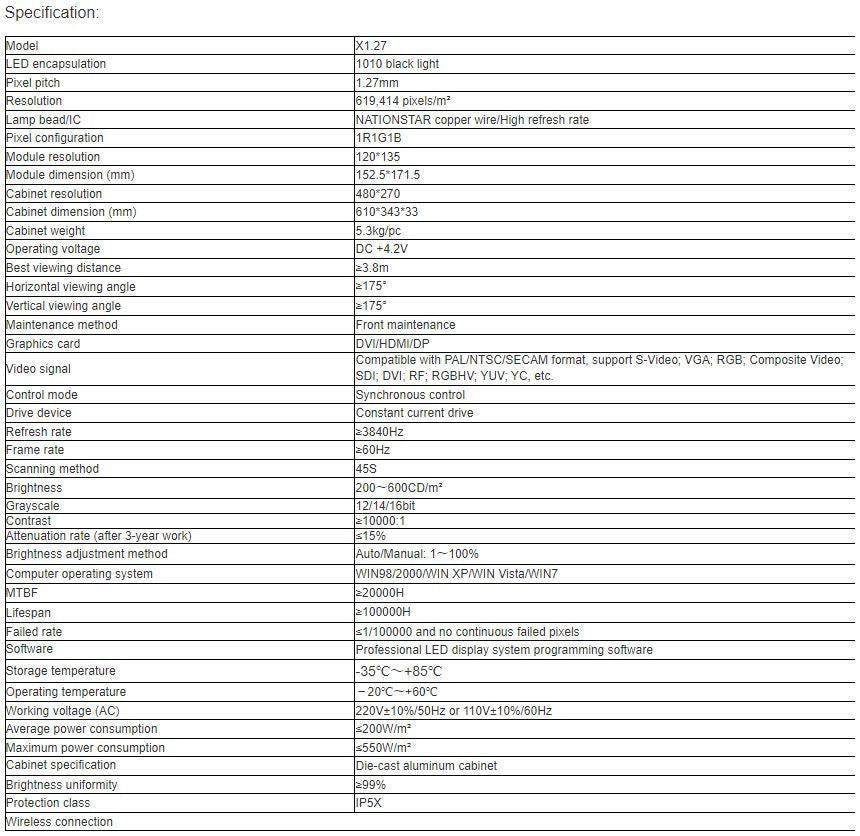 Specification:

| Model | X1.27 |
|---|---|
| LED encapsulation | 1010 black light |
| Pixel pitch | 1.27mm |
| Resolution | 619,414 pixels/m² |
| Lamp bead/IC | NATIONSTAR copper wire/High refresh rate |
| Pixel configuration | 1R1G1B |
| Module resolution | 120*135 |
| Module dimension (mm) | 152.5*171.5 |
| Cabinet resolution | 480*270 |
| Cabinet dimension (mm) | 610*343*33 |
| Cabinet weight | 5.3kg/pc |
| Operating voltage | DC +4.2V |
| Best viewing distance | ≥3.8m |
| Horizontal viewing angle | ≥175° |
| Vertical viewing angle | ≥175° |
| Maintenance method | Front maintenance |
| Graphics card | DVI/HDMI/DP |
| Video signal | Compatible with PAL/NTSC/SECAM format, support S-Video; VGA; RGB; Composite Video; SDI; DVI; RF; RGBHV; YUV; YC, etc. |
| Control mode | Synchronous control |
| Drive device | Constant current drive |
| Refresh rate | ≥3840Hz |
| Frame rate | ≥60Hz |
| Scanning method | 45S |
| Brightness | 200～600CD/m² |
| Grayscale | 12/14/16bit |
| Contrast | ≥10000:1 |
| Attenuation rate (after 3-year work) | ≤15% |
| Brightness adjustment method | Auto/Manual: 1～100% |
| Computer operating system | WIN98/2000/WIN XP/WIN Vista/WIN7 |
| MTBF | ≥20000H |
| Lifespan | ≥100000H |
| Failed rate | ≤1/100000 and no continuous failed pixels |
| Software | Professional LED display system programming software |
| Storage temperature | -35℃～+85℃ |
| Operating temperature | －20℃～+60℃ |
| Working voltage (AC) | 220V±10%/50Hz or 110V±10%/60Hz |
| Average power consumption | ≤200W/m² |
| Maximum power consumption | ≤550W/m² |
| Cabinet specification | Die-cast aluminum cabinet |
| Brightness uniformity | ≥99% |
| Protection class | IP5X |
| Wireless connection | |